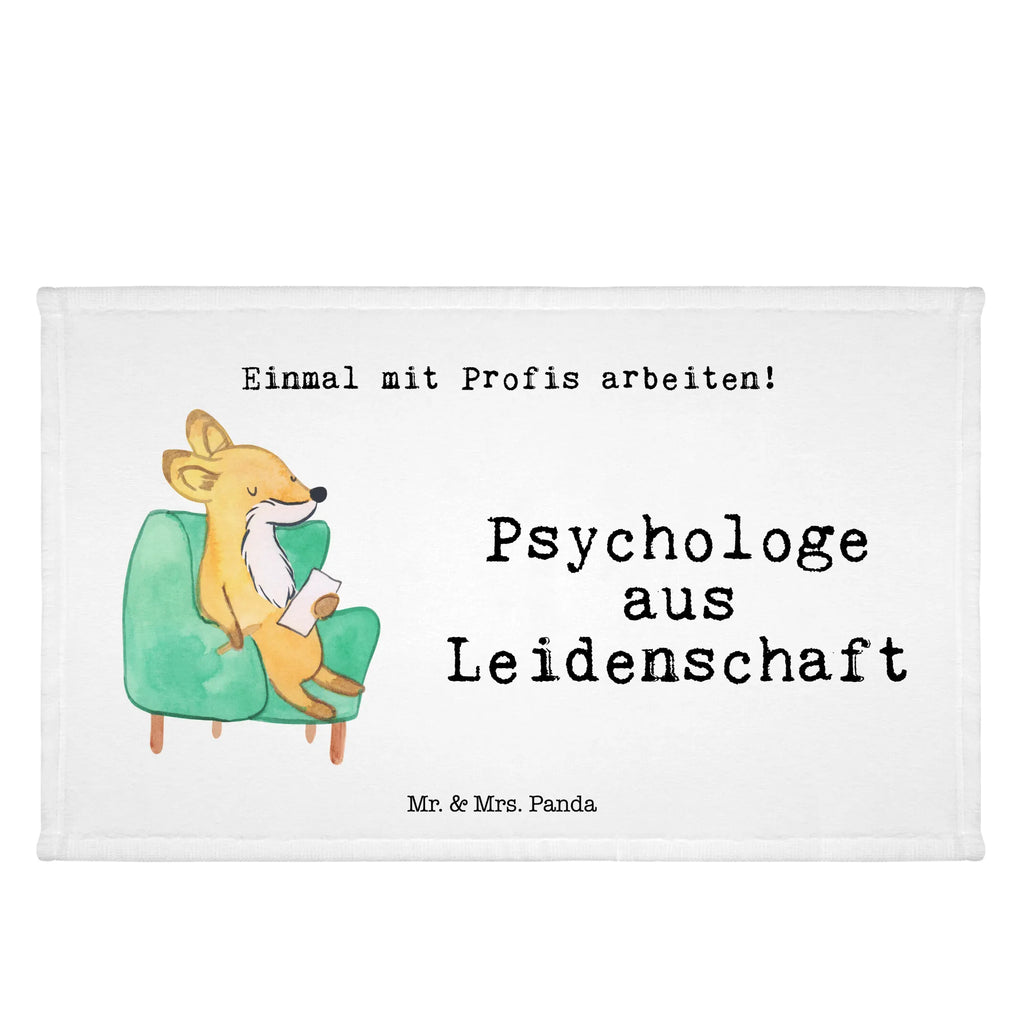 Einmal mit Profis arbeiten!

Psychologe aus Leidenschaft

Mr. & Mrs. Panda